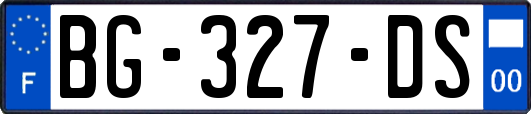 F
BG-327-DS
00